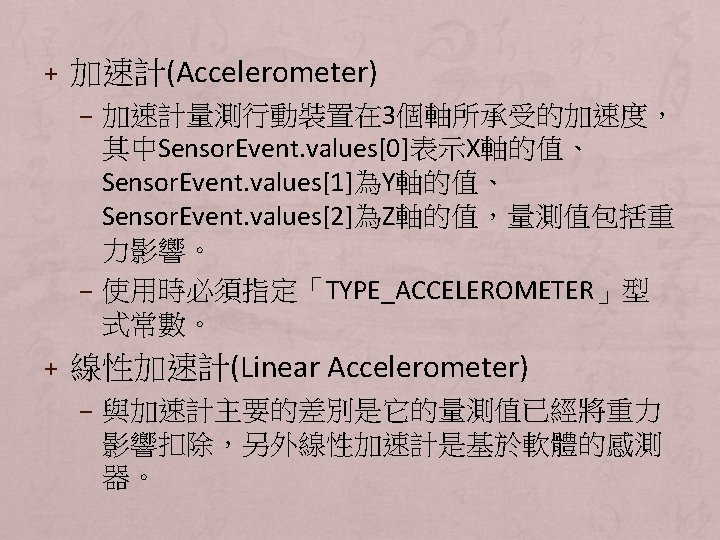 + 加速計(Accelerometer)

- 加速計量測行動裝置在3個軸所承受的加速度，其中SensorEvent.values[0]表示X軸的值、SensorEvent.values[1]為Y軸的值、SensorEvent.values[2]為Z軸的值，量測值包括重力影響。

- 使用時必須指定「TYPE_ACCELEROMETER」型式常數。

+ 線性加速計(Linear Accelerometer)

- 與加速計主要的差別是它的量測值已經將重力影響扣除，另外線性加速計是基於軟體的感測器。